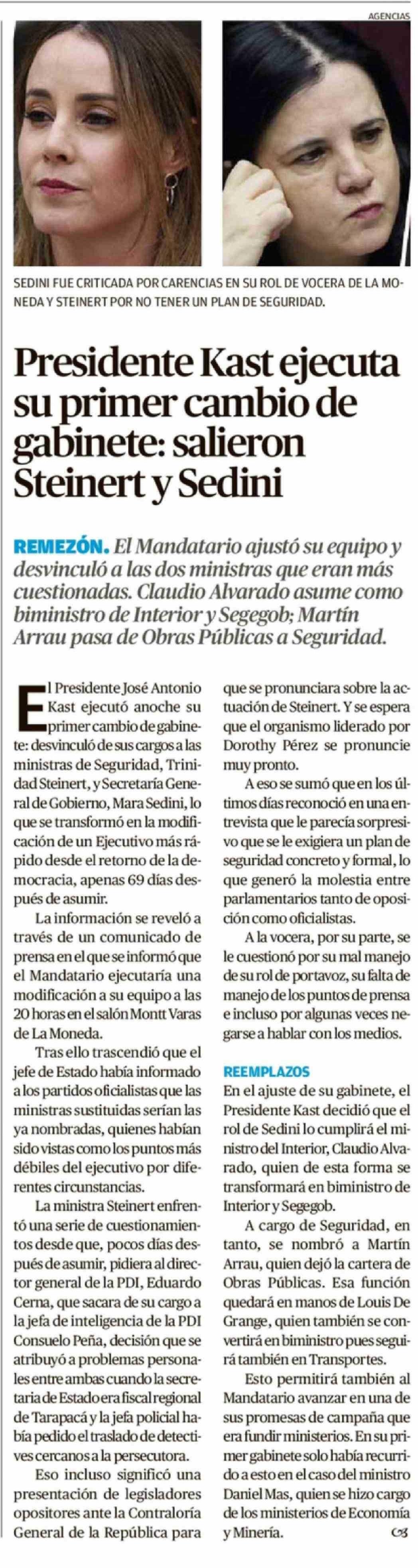 AGENCIAS

SEDINI FUE CRITICADA POR CARENCIAS EN SU ROL DE VOCERA DE LA MONEDA Y STEINERT POR NO TENER UN PLAN DE SEGURIDAD.

Presidente Kast ejecuta su primer cambio de gabinete: salieron Steinert y Sedini

REMEZÓN. El Mandatario ajustó su equipo y desvinculó a las dos ministras que eran más cuestionadas. Claudio Alvarado asume como biministro de Interior y Segegob; Martín Arrau pasa de Obras Públicas a Seguridad.

El Presidente José Antonio Kast ejecutó anoche su primer cambio de gabinete: desvinculó de sus cargos a las ministras de Seguridad, Trinidad Steinert, y Secretaría General de Gobierno, Mara Sedini, lo que se transformó en la modificación de un Ejecutivo más rápido desde el retorno de la democracia, apenas 69 días después de asumir.

La información se reveló a través de un comunicado de prensa en el que se informó que el Mandatario ejecutaría una modificación a su equipo a las 20 horas en el salón Montt Varas de La Moneda.

Tras ello trascendió que el jefe de Estado había informado a los partidos oficialistas que las ministras sustituidas serían las ya nombradas, quienes habían sido vistas como los puntos más débiles del ejecutivo por diferentes circunstancias.

La ministra Steinert enfrentó una serie de cuestionamientos desde que, pocos días después de asumir, pidiera al director general de la PDI, Eduardo Cerna, que sacara de su cargo a la jefa de inteligencia de la PDI Consuelo Peña, decisión que se atribuyó a problemas personales entre ambas cuando la secretaria de Estado era fiscal regional de Tarapacá y la jefa policial había pedido el traslado de detectives cercanos a la persecutora.

Eso incluso significó una presentación de legisladores opositores ante la Contraloría General de la República para que se pronunciara sobre la actuación de Steinert. Y se espera que el organismo liderado por Dorothy Pérez se pronuncie muy pronto.

A eso se sumó que en los últimos días reconoció en una entrevista que le parecía sorpresivo que se le exigiera un plan de seguridad concreto y formal, lo que generó la molestia entre parlamentarios tanto de oposición como oficialistas.

A la vocera, por su parte, se le cuestionó por su mal manejo de su rol de portavoz, su falta de manejo de los puntos de prensa e incluso por algunas veces negarse a hablar con los medios.

REEMPLAZOS
En el ajuste de su gabinete, el Presidente Kast decidió que el rol de Sedini lo cumplirá el ministro del Interior, Claudio Alvarado, quien de esta forma se transformará en biministro de Interior y Segegob.

A cargo de Seguridad, en tanto, se nombró a Martín Arrau, quien dejó la cartera de Obras Públicas. Esa función quedará en manos de Louis De Grange, quien también se convertirá en biministro pues seguirá también en Transportes.

Esto permitirá también al Mandatario avanzar en una de sus promesas de campaña que era fundir ministerios. En su primer gabinete solo había recurrido a esto en el caso del ministro Daniel Mas, quien se hizo cargo de los ministerios de Economía y Minería.